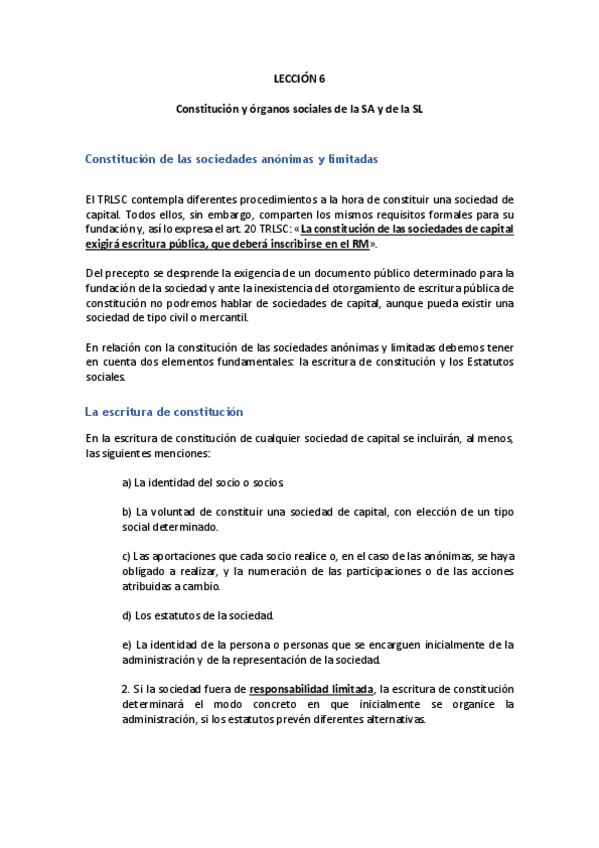 LECCIÓN 6

Constitución y órganos sociales de la SA y de la SL

Constitución de las sociedades anónimas y limitadas

El TRLSC contempla diferentes procedimientos a la hora de constituir una sociedad de capital. Todos ellos, sin embargo, comparten los mismos requisitos formales para su fundación y, así lo expresa el art. 20 TRLSC: «La constitución de las sociedades de capital exigirá escritura pública, que deberá inscribirse en el RM».

Del precepto se desprende la exigencia de un documento público determinado para la fundación de la sociedad y ante la inexistencia del otorgamiento de escritura pública de constitución no podremos hablar de sociedades de capital, aunque pueda existir una sociedad de tipo civil o mercantil.

En relación con la constitución de las sociedades anónimas y limitadas debemos tener en cuenta dos elementos fundamentales: la escritura de constitución y los Estatutos sociales.

La escritura de constitución

En la escritura de constitución de cualquier sociedad de capital se incluirán, al menos, las siguientes menciones:

a) La identidad del socio o socios.

b) La voluntad de constituir una sociedad de capital, con elección de un tipo social determinado.

c) Las aportaciones que cada socio realice o, en el caso de las anónimas, se haya obligado a realizar, y la numeración de las participaciones o de las acciones atribuidas a cambio.

d) Los estatutos de la sociedad.

e) La identidad de la persona o personas que se encarguen inicialmente de la administración y de la representación de la sociedad.

2. Si la sociedad fuera de responsabilidad limitada, la escritura de constitución determinará el modo concreto en que inicialmente se organice la administración, si los estatutos prevén diferentes alternativas.